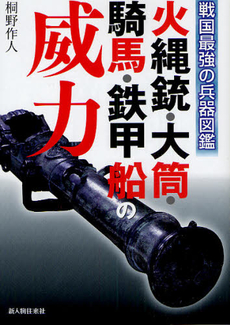 戦国最強の兵器図鑑

火縄銃・大筒・騎馬・鉄甲船の威力

桐野作人

新人物往来社